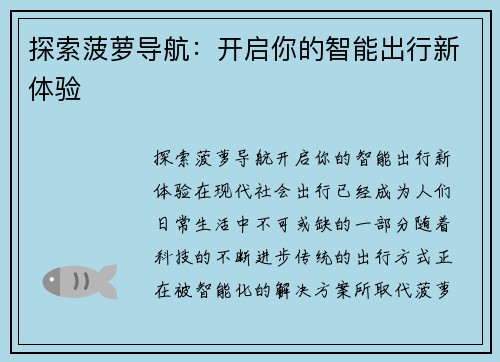 探索菠萝导航：开启你的智能出行新体验

探索菠萝导航开启你的智能出行新体验在现代社会出行已经成为人们日常生活中不可或缺的一部分随着科技的不断进步传统的出行方式正在被智能化的解决方案所取代菠萝